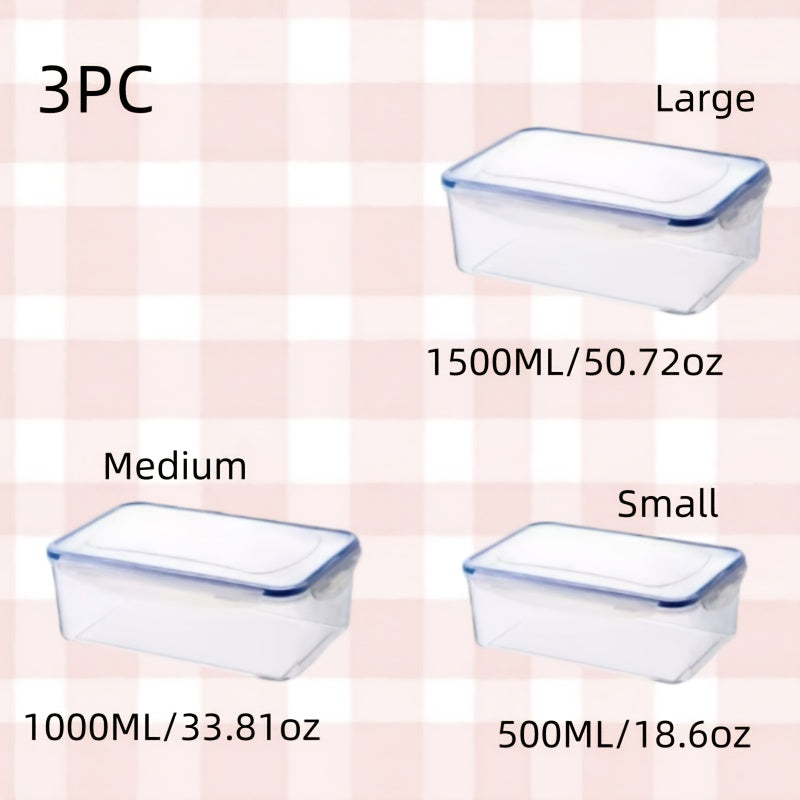 3PC

Large

1500ML/50.72oz

Medium

1000ML/33.81oz

Small

500ML/18.6oz